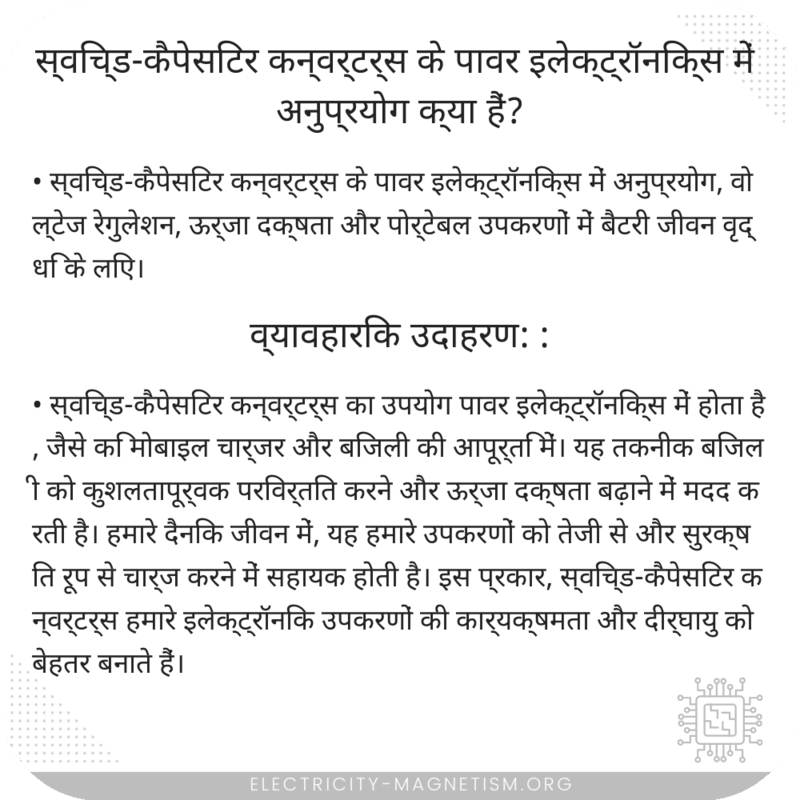 स्विच्ड-कैपेसिटर कन्वर्टर्स के पावर इलेक्ट्रॉनिक्स में अनुप्रयोग क्या हैं?

• स्विच्ड-कैपेसिटर कन्वर्टर्स के पावर इलेक्ट्रॉनिक्स में अनुप्रयोग, वोल्टेज रेगुलेशन, ऊर्जा दक्षता और पोर्टेबल उपकरणों में बैटरी जीवन वृद्धि के लिए।

व्यावहारिक उदाहरण: :

• स्विच्ड-कैपेसिटर कन्वर्टर्स का उपयोग पावर इलेक्ट्रॉनिक्स में होता है, जैसे कि मोबाइल चार्जर और बिजली की आपूर्ति में। यह तकनीक बिजली को कुशलतापूर्वक परिवर्तित करने और ऊर्जा दक्षता बढ़ाने में मदद करती है। हमारे दैनिक जीवन में, यह हमारे उपकरणों को तेजी से और सुरक्षित रूप से चार्ज करने में सहायक होती है। इस प्रकार, स्विच्ड-कैपेसिटर कन्वर्टर्स हमारे इलेक्ट्रॉनिक उपकरणों की कार्यक्षमता और दीर्घायु को बेहतर बनाते हैं।

ELECTRICITY-MAGNETISM.ORG